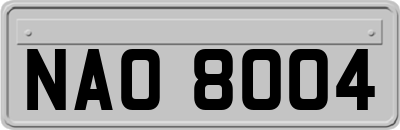 NAO 8004